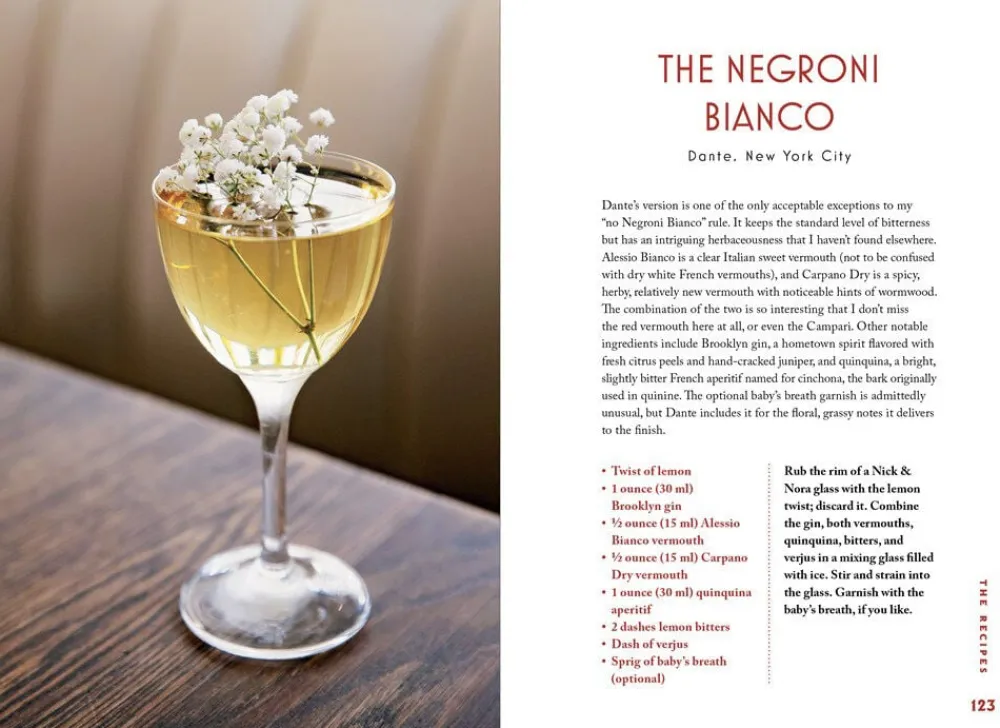 THE NEGRONI BIANCO

Dante, New York City

Dante's version is one of the only acceptable exceptions to my "no Negroni Bianco" rule. It keeps the standard level of bitterness but has an intriguing herbaceousness that I haven't found elsewhere. Alessio Bianco is a clear Italian sweet vermouth (not to be confused with dry white French vermouths), and Carpano Dry is a spicy, herby, relatively new vermouth with noticeable hints of wormwood. The combination of the two is so interesting that I don't miss the red vermouth here at all, or even the Campari. Other notable ingredients include Brooklyn gin, a hometown spirit flavored with fresh citrus peels and hand-cracked juniper, and quinquina, a bright, slightly bitter French aperitif named for cinchona, the bark originally used in quinine. The optional baby's breath garnish is admittedly unusual, but Dante includes it for the floral, grassy notes it delivers to the finish.

• Twist of lemon
• 1 ounce (30 ml) Brooklyn gin
• ½ ounce (15 ml) Alessio Bianco vermouth
• ½ ounce (15 ml) Carpano Dry vermouth
• 1 ounce (30 ml) quinquina aperitif
• 2 dashes lemon bitters
• Dash of verjus
• Sprig of baby's breath (optional)

Rub the rim of a Nick & Nora glass with the lemon twist; discard it. Combine the gin, both vermouths, quinquina, bitters, and verjus in a mixing glass filled with ice. Stir and strain into the glass. Garnish with the baby's breath, if you like.

THE RECIPES

123